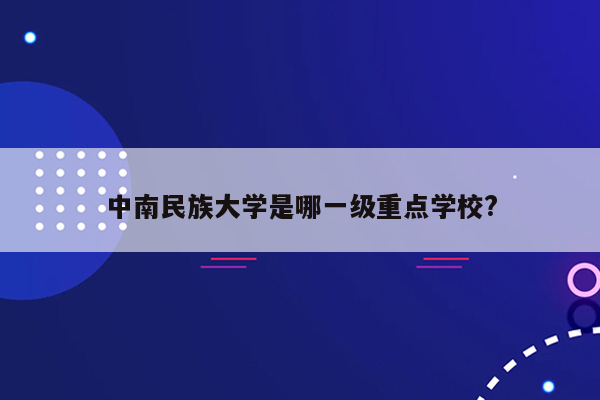 中南民族大学是哪一级重点学校?